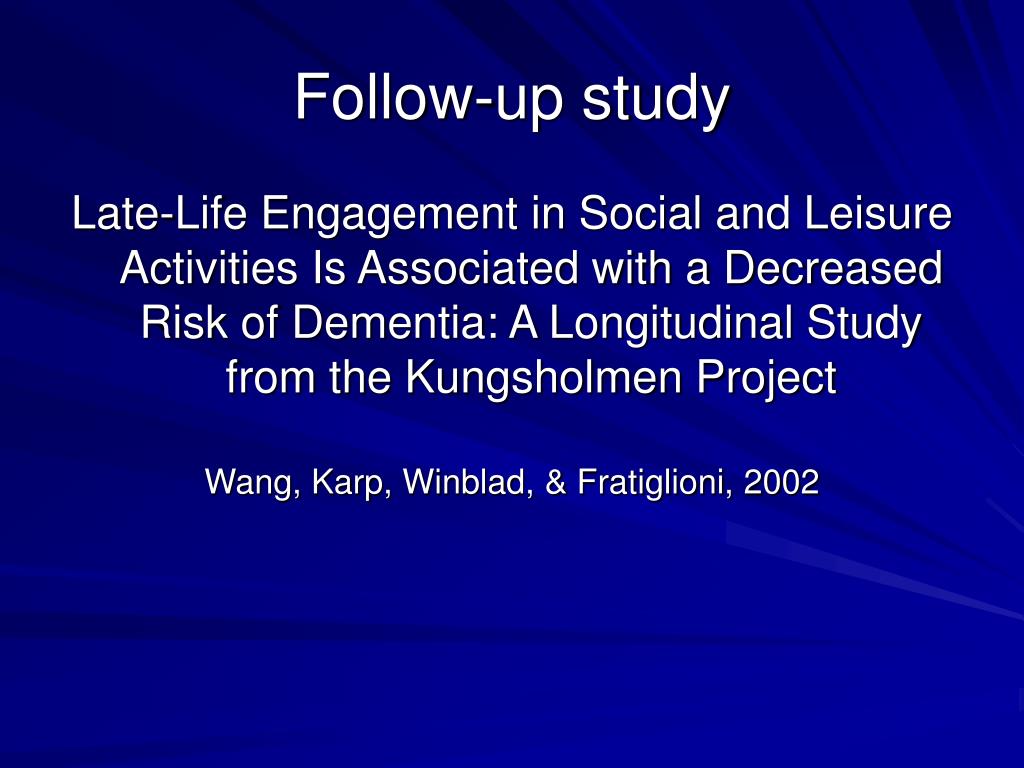 Follow-up study

Late-Life Engagement in Social and Leisure Activities Is Associated with a Decreased Risk of Dementia: A Longitudinal Study from the Kungsholmen Project

Wang, Karp, Winblad, & Fratiglioni, 2002